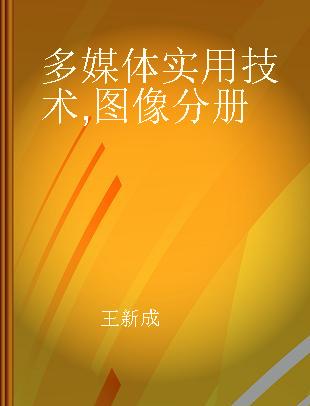 多媒体实用技术,图像分册

王新成